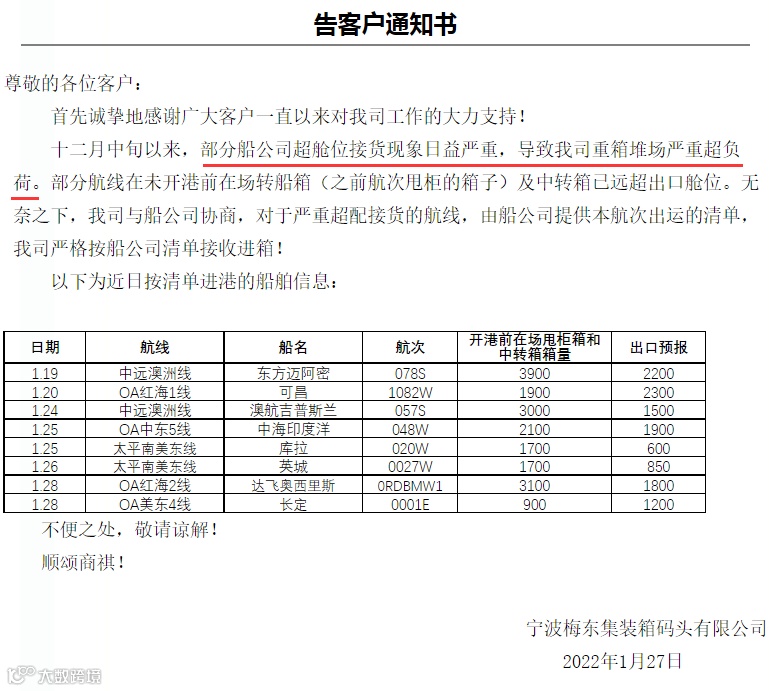 告客户通知书

尊敬的各位客户：

首先诚挚地感谢广大客户一直以来对我司工作的大力支持！

十二月中旬以来，部分船公司超舱位接货现象日益严重，导致我司重箱堆场严重超负荷。部分航线在未开港前在场转船箱（之前航次甩柜的箱子）及中转箱已远超出口舱位。无奈之下，我司与船公司协商，对于严重超配接货的航线，由船公司提供本航次出运的清单，我司严格按船公司清单接收进箱！

以下为近日按清单进港的船舶信息：

| 日期 | 航线 | 船名 | 航次 | 开港前在场甩柜箱和中转箱箱量 | 出口预报 |
|---|---|---|---|---|---|
| 1.19 | 中远澳洲线 | 东方迈阿密 | 078S | 3900 | 2200 |
| 1.20 | OA红海1线 | 可昌 | 1082W | 1900 | 2300 |
| 1.24 | 中远澳洲线 | 澳航吉普斯兰 | 057S | 3000 | 1500 |
| 1.25 | OA中东5线 | 中海印度洋 | 048W | 2100 | 1900 |
| 1.25 | 太平南美东线 | 库拉 | 020W | 1700 | 600 |
| 1.26 | 太平南美东线 | 英城 | 0027W | 1700 | 850 |
| 1.28 | OA红海2线 | 达飞奥西里斯 | 0RDBMW1 | 3100 | 1800 |
| 1.28 | OA美东4线 | 长定 | 0001E | 900 | 1200 |

不便之处，敬请谅解！

顺颂商祺！

宁波梅东集装箱码头有限公司

2022年1月27日

大数跨境